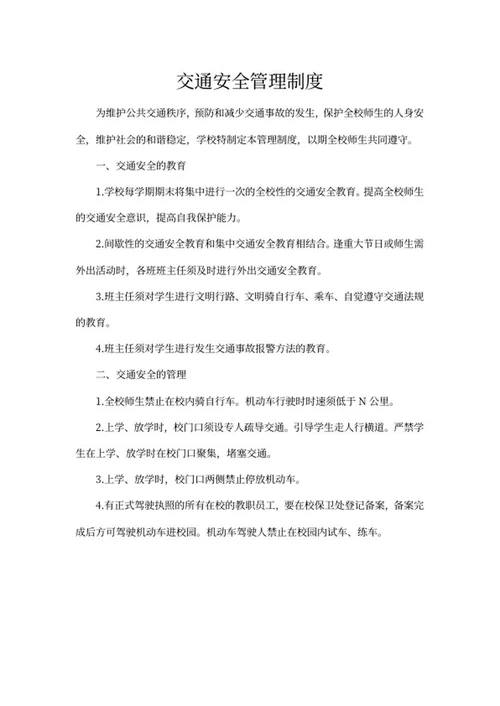 交通安全管理制度

为维护公共交通秩序，预防和减少交通事故的发生，保护全校师生的人身安全，维护社会的和谐稳定，学校特制定本管理制度，以期全校师生共同遵守。

一、交通安全的教育

1.学校每学期期末将集中进行一次的全校性的交通安全教育。提高全校师生的交通安全意识，提高自我保护能力。

2.间歇性的交通安全教育和集中交通安全教育相结合。逢重大节日或师生需外出活动时，各班班主任须及时进行外出交通安全教育。

3.班主任须对学生进行文明行路、文明骑自行车、乘车、自觉遵守交通法规的教育。

4.班主任须对学生进行发生交通事故报警方法的教育。

二、交通安全的管理

1.全校师生禁止在校内骑自行车。机动车行驶时时速须低于 N 公里。

2.上学、放学时，校门口须设专人疏导交通。引导学生走人行横道。严禁学生在上学、放学时在校门口聚集，堵塞交通。

3.上学、放学时，校门口两侧禁止停放机动车。

4.有正式驾驶执照的所有在校的教职员工，要在校保卫处登记备案，备案完成后方可驾驶机动车进校园。机动车驾驶人禁止在校园内试车、练车。